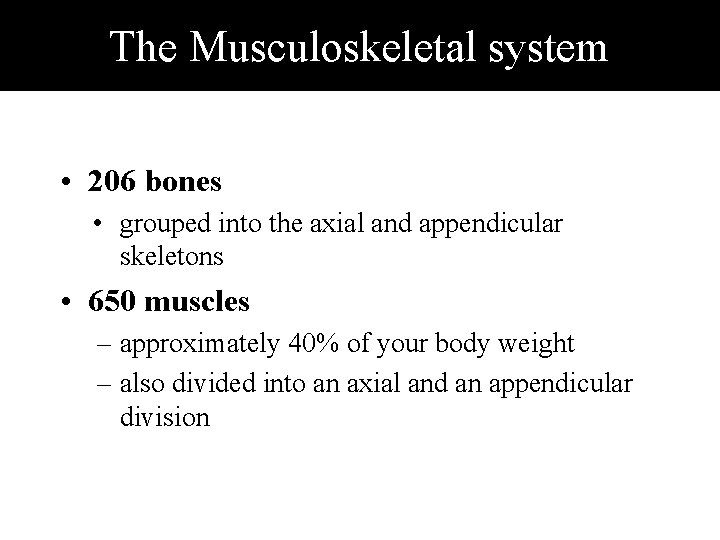 The Musculoskeletal system

• 206 bones
  • grouped into the axial and appendicular skeletons
• 650 muscles
  – approximately 40% of your body weight
  – also divided into an axial and an appendicular division